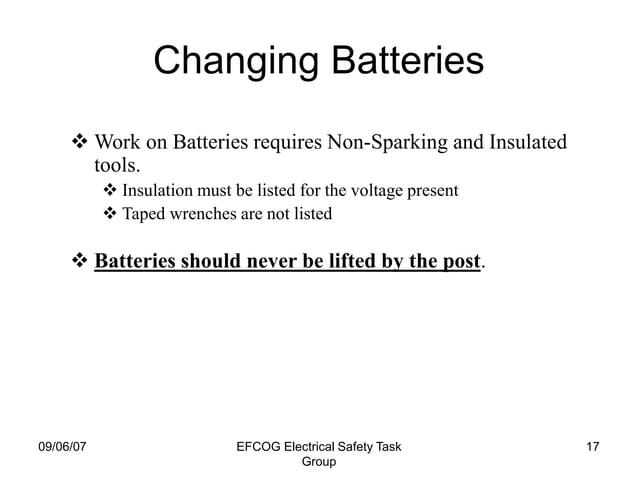 Changing Batteries

❖ Work on Batteries requires Non-Sparking and Insulated tools.

❖ Insulation must be listed for the voltage present

❖ Taped wrenches are not listed

❖ Batteries should never be lifted by the post.

09/06/07

EFCOG Electrical Safety Task Group

17